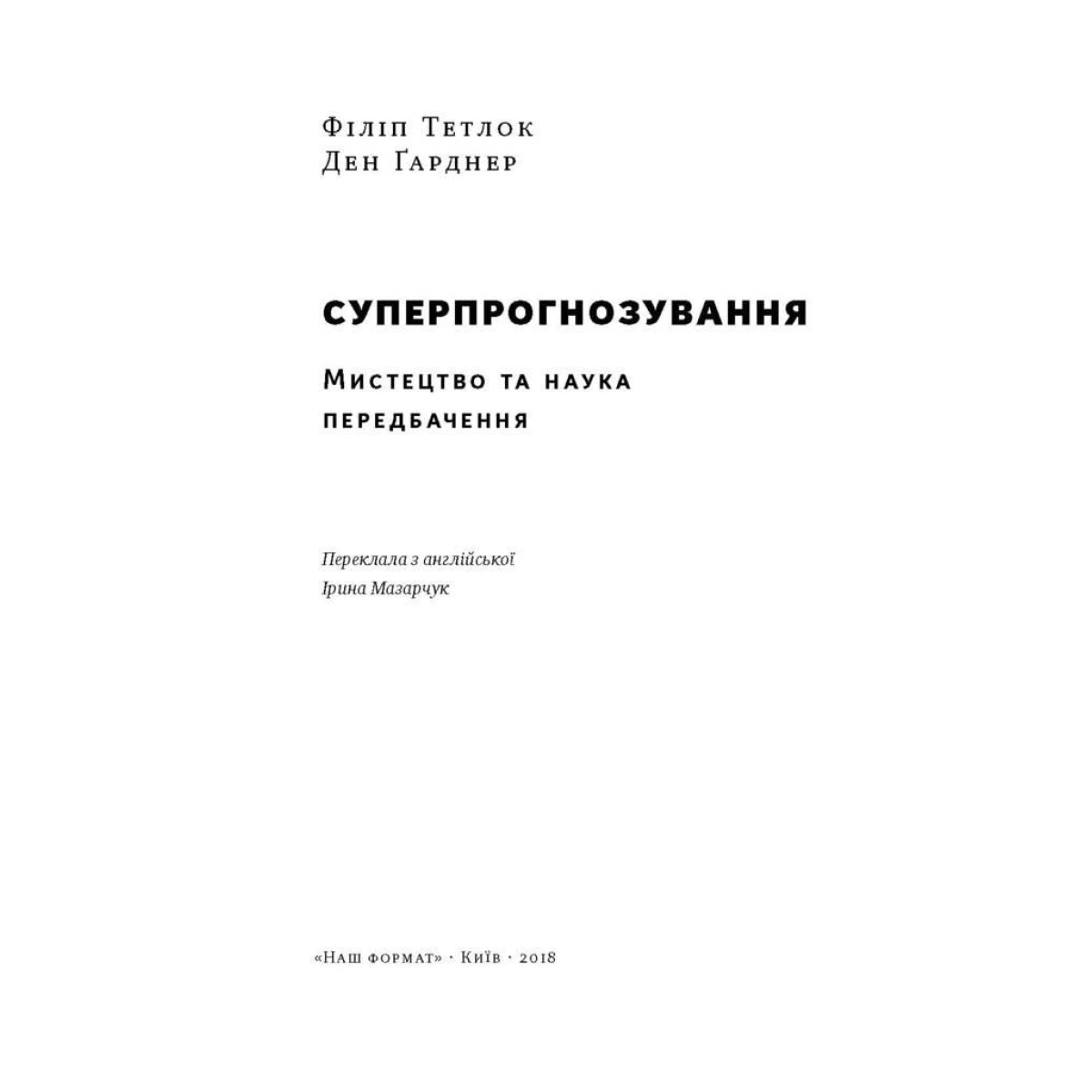 Філіп Тетлок
Ден Ґарднер

СУПЕРПРОГНОЗУВАННЯ

Мистецтво та наука
передбачення

Переклала з англійської
Ірина Мазарчук

«Наш формат» · Київ · 2018